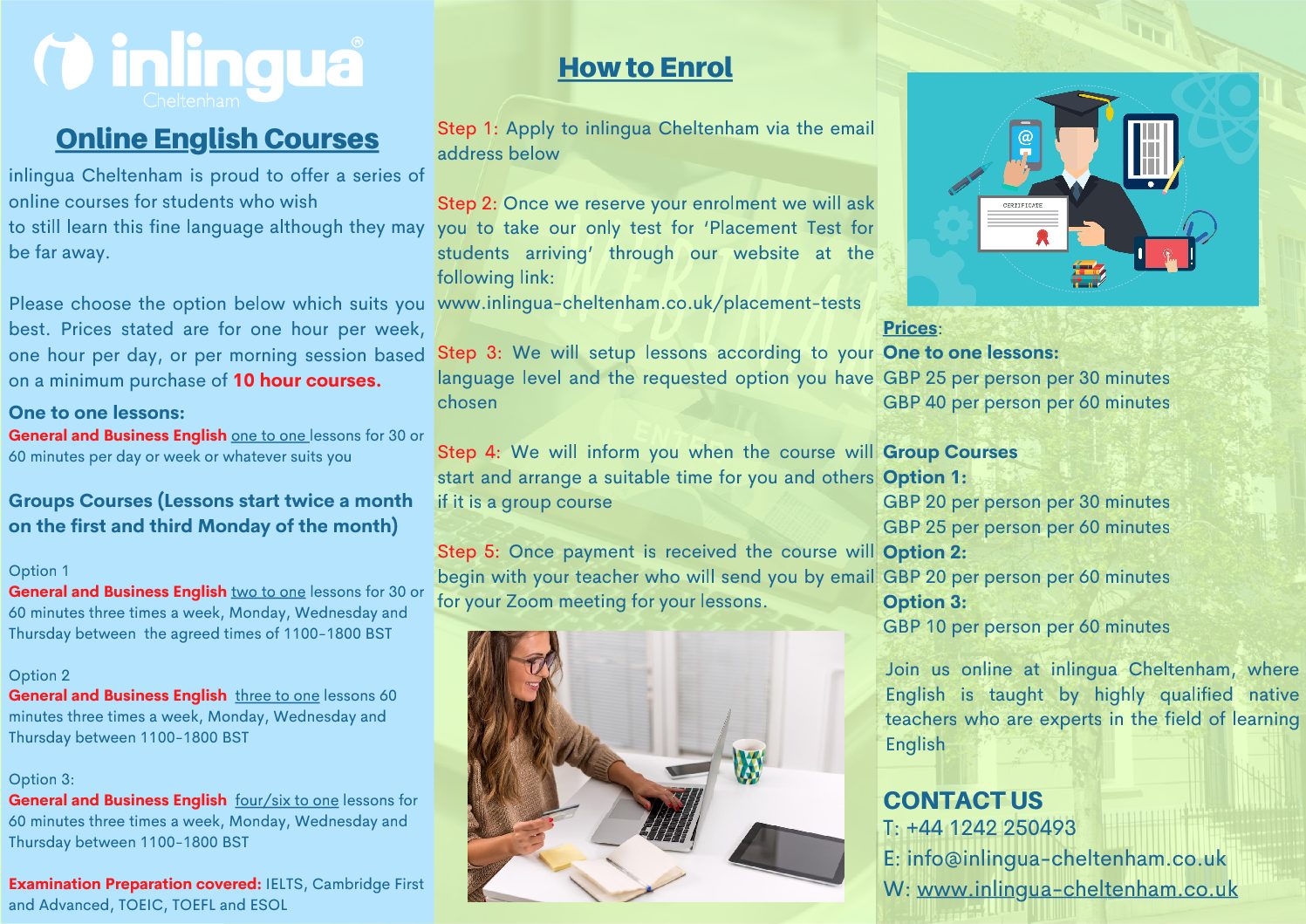 inlingua® Cheltenham

Online English Courses

inlingua Cheltenham is proud to offer a series of online courses for students who wish to still learn this fine language although they may be far away.

Please choose the option below which suits you best. Prices stated are for one hour per week, one hour per day, or per morning session based on a minimum purchase of 10 hour courses.

One to one lessons:
General and Business English one to one lessons for 30 or 60 minutes per day or week or whatever suits you

Groups Courses (Lessons start twice a month on the first and third Monday of the month)

Option 1
General and Business English two to one lessons for 30 or 60 minutes three times a week, Monday, Wednesday and Thursday between the agreed times of 1100-1800 BST

Option 2
General and Business English three to one lessons 60 minutes three times a week, Monday, Wednesday and Thursday between 1100-1800 BST

Option 3:
General and Business English four/six to one lessons for 60 minutes three times a week, Monday, Wednesday and Thursday between 1100-1800 BST

Examination Preparation covered: IELTS, Cambridge First and Advanced, TOEIC, TOEFL and ESOL

How to Enrol

Step 1: Apply to inlingua Cheltenham via the email address below

Step 2: Once we reserve your enrolment we will ask you to take our only test for 'Placement Test for students arriving' through our website at the following link:
www.inlingua-cheltenham.co.uk/placement-tests

Step 3: We will setup lessons according to your language level and the requested option you have chosen

Step 4: We will inform you when the course will start and arrange a suitable time for you and others if it is a group course

Step 5: Once payment is received the course will begin with your teacher who will send you by email for your Zoom meeting for your lessons.

CERTIFICATE

Prices:
One to one lessons:
GBP 25 per person per 30 minutes
GBP 40 per person per 60 minutes

Group Courses
Option 1:
GBP 20 per person per 30 minutes
GBP 25 per person per 60 minutes
Option 2:
GBP 20 per person per 60 minutes
Option 3:
GBP 10 per person per 60 minutes

Join us online at inlingua Cheltenham, where English is taught by highly qualified native teachers who are experts in the field of learning English

CONTACT US
T: +44 1242 250493
E: info@inlingua-cheltenham.co.uk
W: www.inlingua-cheltenham.co.uk